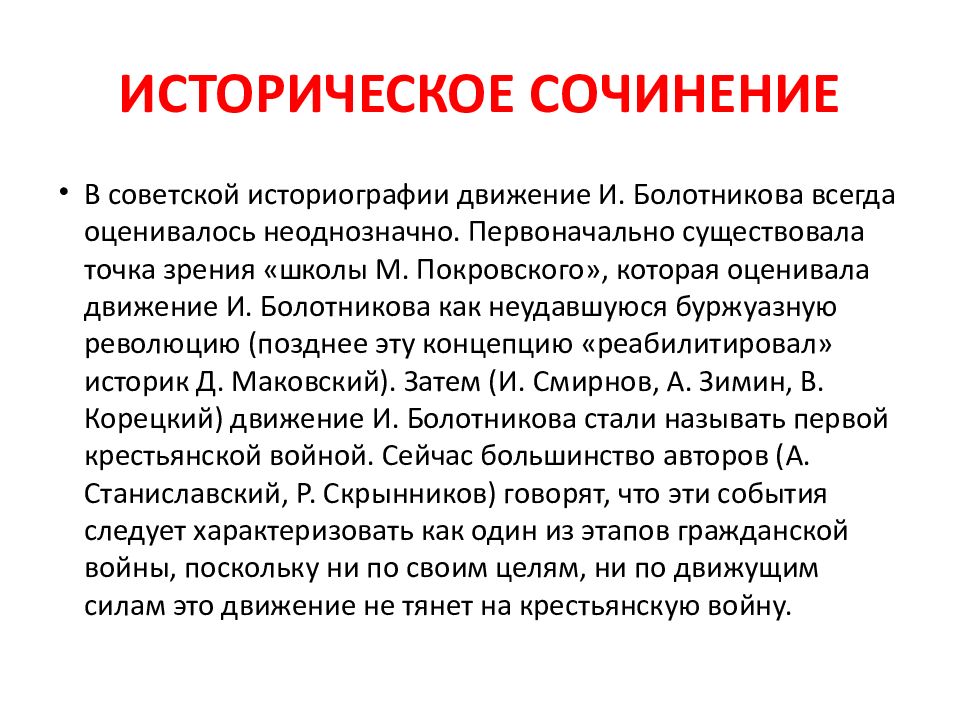 ИСТОРИЧЕСКОЕ СОЧИНЕНИЕ

• В советской историографии движение И. Болотникова всегда оценивалось неоднозначно. Первоначально существовала точка зрения «школы М. Покровского», которая оценивала движение И. Болотникова как неудавшуюся буржуазную революцию (позднее эту концепцию «реабилитировал» историк Д. Маковский). Затем (И. Смирнов, А. Зимин, В. Корецкий) движение И. Болотникова стали называть первой крестьянской войной. Сейчас большинство авторов (А. Станиславский, Р. Скрынников) говорят, что эти события следует характеризовать как один из этапов гражданской войны, поскольку ни по своим целям, ни по движущим силам это движение не тянет на крестьянскую войну.